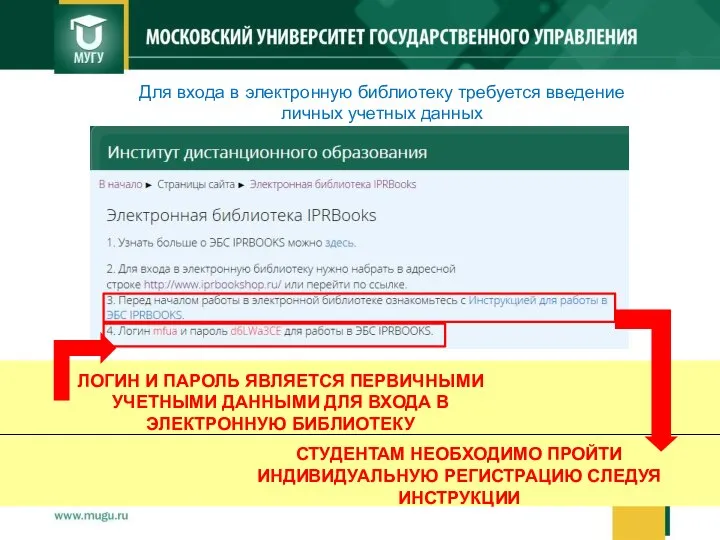 МУГУ

МОСКОВСКИЙ УНИВЕРСИТЕТ ГОСУДАРСТВЕННОГО УПРАВЛЕНИЯ

Для входа в электронную библиотеку требуется введение личных учетных данных

Институт дистанционного образования

В начало ► Страницы сайта ► Электронная библиотека IPRBooks

Электронная библиотека IPRBooks

1. Узнать больше о ЭБС IPRBOOKS можно здесь.

2. Для входа в электронную библиотеку нужно набрать в адресной строке http://www.iprbookshop.ru/ или перейти по ссылке.

3. Перед началом работы в электронной библиотеке ознакомьтесь с Инструкцией для работы в ЭБС IPRBOOKS.

4. Логин mfua и пароль d6LWa3CE для работы в ЭБС IPRBOOKS.

ЛОГИН И ПАРОЛЬ ЯВЛЯЕТСЯ ПЕРВИЧНЫМИ УЧЕТНЫМИ ДАННЫМИ ДЛЯ ВХОДА В ЭЛЕКТРОННУЮ БИБЛИОТЕКУ

СТУДЕНТАМ НЕОБХОДИМО ПРОЙТИ ИНДИВИДУАЛЬНУЮ РЕГИСТРАЦИЮ СЛЕДУЯ ИНСТРУКЦИИ

www.mugu.ru